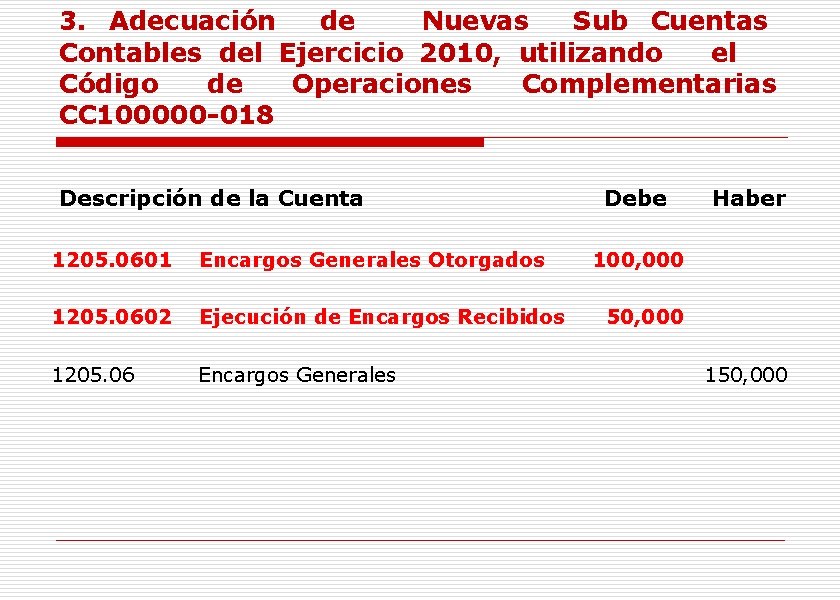 3. Adecuación de Nuevas Sub Cuentas Contables del Ejercicio 2010, utilizando el Código de Operaciones Complementarias CC100000-018

| Descripción de la Cuenta | | Debe | Haber |
|---|---|---|---|
| 1205.0601 | Encargos Generales Otorgados | 100,000 | |
| 1205.0602 | Ejecución de Encargos Recibidos | 50,000 | |
| 1205.06 | Encargos Generales | | 150,000 |